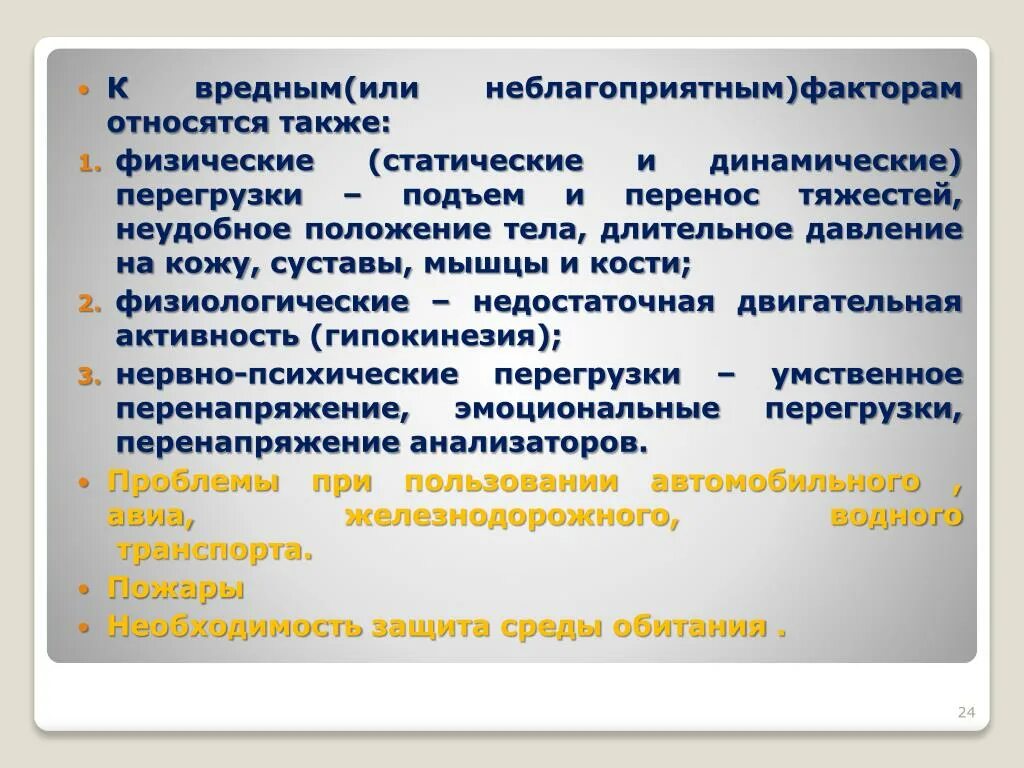 • К вредным(или неблагоприятным)факторам относятся также:

1. физические (статические и динамические) перегрузки – подъем и перенос тяжестей, неудобное положение тела, длительное давление на кожу, суставы, мышцы и кости;

2. физиологические – недостаточная двигательная активность (гипокинезия);

3. нервно-психические перегрузки – умственное перенапряжение, эмоциональные перегрузки, перенапряжение анализаторов.

• Проблемы при пользовании автомобильного , авиа, железнодорожного, водного транспорта.

• Пожары

• Необходимость защита среды обитания .

24